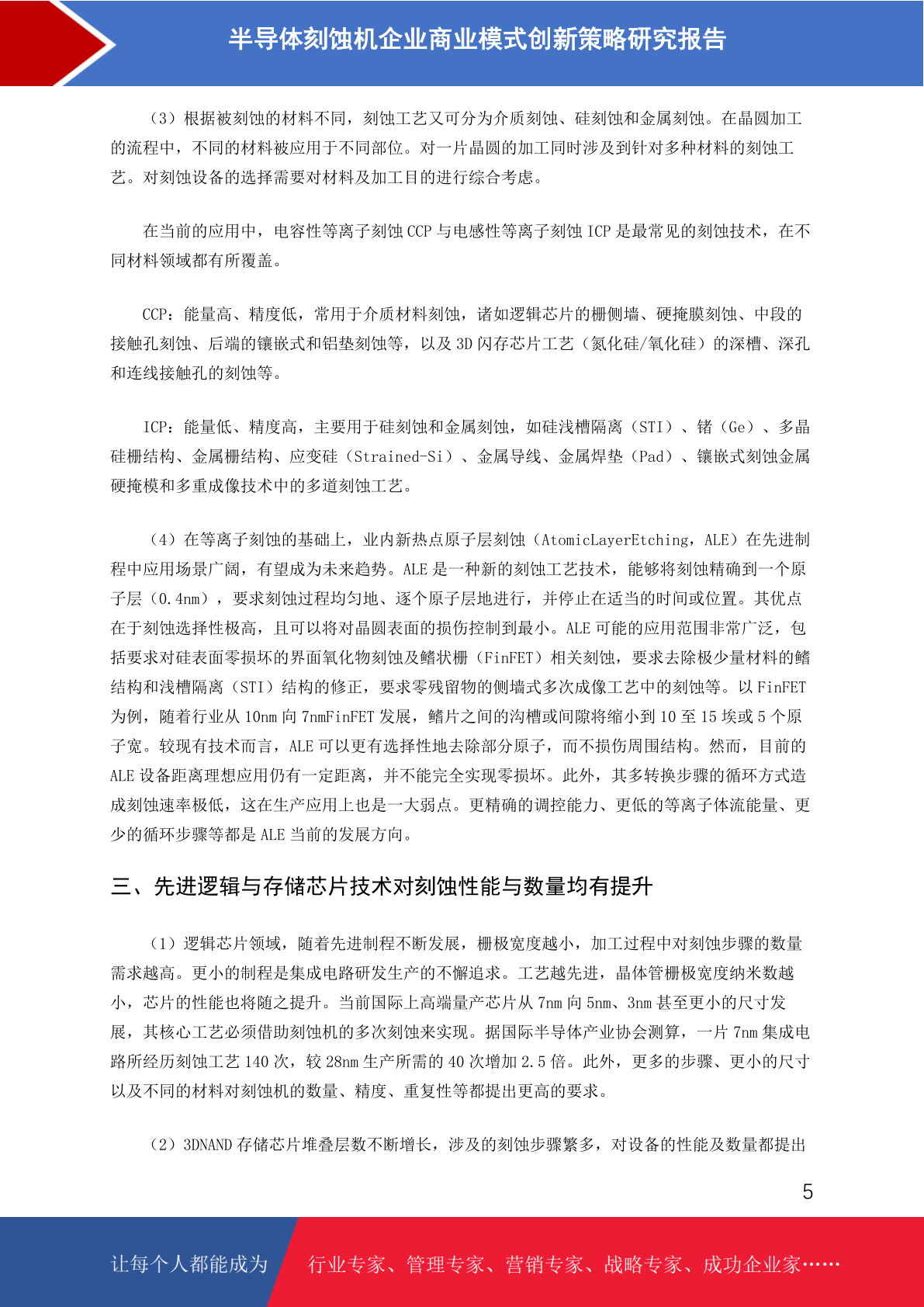 半导体刻蚀机企业商业模式创新策略研究报告

（3）根据被刻蚀的材料不同，刻蚀工艺又可分为介质刻蚀、硅刻蚀和金属刻蚀。在晶圆加工的流程中，不同的材料被应用于不同部位。对一片晶圆的加工同时涉及到针对多种材料的刻蚀工艺。对刻蚀设备的选择需要对材料及加工目的进行综合考虑。

在当前的应用中，电容性等离子刻蚀 CCP 与电感性等离子刻蚀 ICP 是最常见的刻蚀技术，在不同材料领域都有所覆盖。

CCP：能量高、精度低，常用于介质材料刻蚀，诸如逻辑芯片的栅侧墙、硬掩膜刻蚀、中段的接触孔刻蚀、后端的镶嵌式和铝垫刻蚀等，以及 3D 闪存芯片工艺（氮化硅/氧化硅）的深槽、深孔和连线接触孔的刻蚀等。

ICP：能量低、精度高，主要用于硅刻蚀和金属刻蚀，如硅浅槽隔离（STI）、锗（Ge）、多晶硅栅结构、金属栅结构、应变硅（Strained-Si）、金属导线、金属焊垫（Pad）、镶嵌式刻蚀金属硬掩模和多重成像技术中的多道刻蚀工艺。

（4）在等离子刻蚀的基础上，业内新热点原子层刻蚀（AtomicLayerEtching，ALE）在先进制程中应用场景广阔，有望成为未来趋势。ALE 是一种新的刻蚀工艺技术，能够将刻蚀精确到一个原子层（0.4nm），要求刻蚀过程均匀地、逐个原子层地进行，并停止在适当的时间或位置。其优点在于刻蚀选择性极高，且可以将对晶圆表面的损伤控制到最小。ALE 可能的应用范围非常广泛，包括要求对硅表面零损坏的界面氧化物刻蚀及鳍状栅（FinFET）相关刻蚀，要求去除极少量材料的鳍结构和浅槽隔离（STI）结构的修正，要求零残留物的侧墙式多次成像工艺中的刻蚀等。以 FinFET 为例，随着行业从 10nm 向 7nmFinFET 发展，鳍片之间的沟槽或间隙将缩小到 10 至 15 埃或 5 个原子宽。较现有技术而言，ALE 可以更有选择性地去除部分原子，而不损伤周围结构。然而，目前的 ALE 设备距离理想应用仍有一定距离，并不能完全实现零损坏。此外，其多转换步骤的循环方式造成刻蚀速率极低，这在生产应用上也是一大弱点。更精确的调控能力、更低的等离子体流能量、更少的循环步骤等都是 ALE 当前的发展方向。

三、先进逻辑与存储芯片技术对刻蚀性能与数量均有提升

（1）逻辑芯片领域，随着先进制程不断发展，栅极宽度越小，加工过程中对刻蚀步骤的数量需求越高。更小的制程是集成电路研发生产的不懈追求。工艺越先进，晶体管栅极宽度纳米数越小，芯片的性能也将随之提升。当前国际上高端量产芯片从 7nm 向 5nm、3nm 甚至更小的尺寸发展，其核心工艺必须借助刻蚀机的多次刻蚀来实现。据国际半导体产业协会测算，一片 7nm 集成电路所经历刻蚀工艺 140 次，较 28nm 生产所需的 40 次增加 2.5 倍。此外，更多的步骤、更小的尺寸以及不同的材料对刻蚀机的数量、精度、重复性等都提出更高的要求。

（2）3DNAND 存储芯片堆叠层数不断增长，涉及的刻蚀步骤繁多，对设备的性能及数量都提出

5

让每个人都能成为 行业专家、管理专家、营销专家、战略专家、成功企业家……